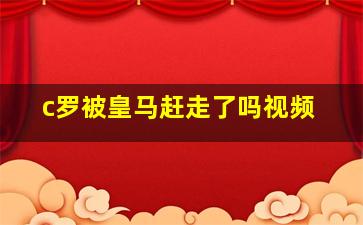 c罗被皇马赶走了吗视频